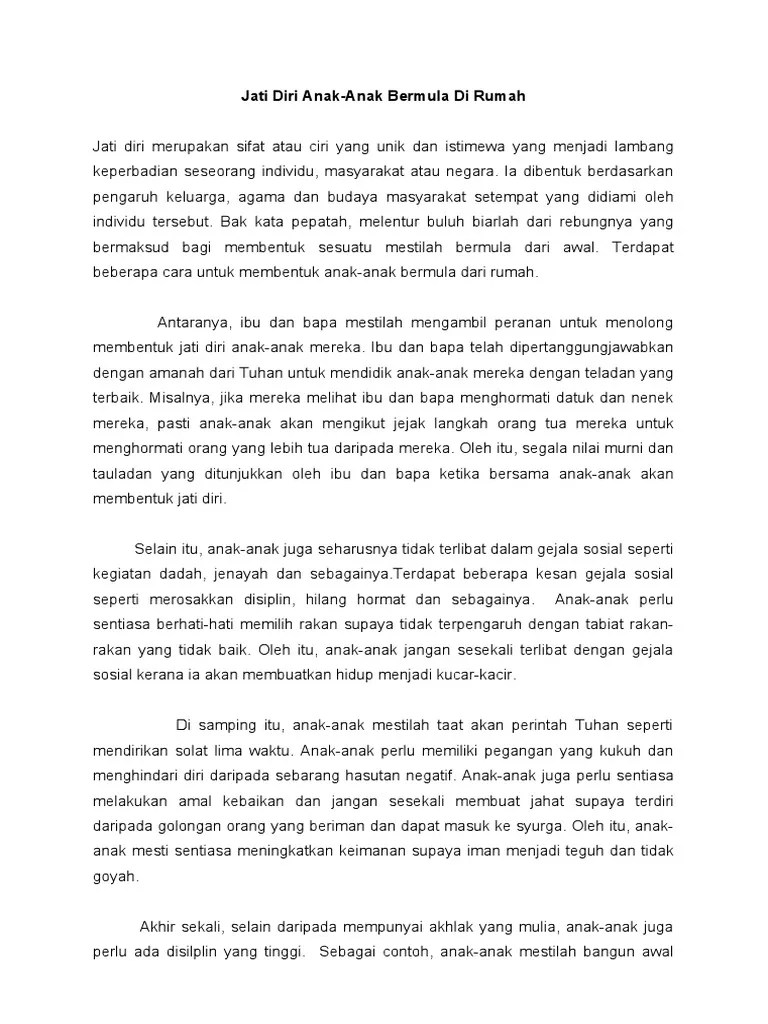 Jati Diri Anak-Anak Bermula Di Rumah

Jati diri merupakan sifat atau ciri yang unik dan istimewa yang menjadi lambang keperbadian seseorang individu, masyarakat atau negara. Ia dibentuk berdasarkan pengaruh keluarga, agama dan budaya masyarakat setempat yang didiami oleh individu tersebut. Bak kata pepatah, melentur buluh biarlah dari rebungnya yang bermaksud bagi membentuk sesuatu mestilah bermula dari awal. Terdapat beberapa cara untuk membentuk anak-anak bermula dari rumah.

Antaranya, ibu dan bapa mestilah mengambil peranan untuk menolong membentuk jati diri anak-anak mereka. Ibu dan bapa telah dipertanggungjawabkan dengan amanah dari Tuhan untuk mendidik anak-anak mereka dengan teladan yang terbaik. Misalnya, jika mereka melihat ibu dan bapa menghormati datuk dan nenek mereka, pasti anak-anak akan mengikut jejak langkah orang tua mereka untuk menghormati orang yang lebih tua daripada mereka. Oleh itu, segala nilai murni dan tauladan yang ditunjukkan oleh ibu dan bapa ketika bersama anak-anak akan membentuk jati diri.

Selain itu, anak-anak juga seharusnya tidak terlibat dalam gejala sosial seperti kegiatan dadah, jenayah dan sebagainya.Terdapat beberapa kesan gejala sosial seperti merosakkan disiplin, hilang hormat dan sebagainya. Anak-anak perlu sentiasa berhati-hati memilih rakan supaya tidak terpengaruh dengan tabiat rakan-rakan yang tidak baik. Oleh itu, anak-anak jangan sesekali terlibat dengan gejala sosial kerana ia akan membuatkan hidup menjadi kucar-kacir.

Di samping itu, anak-anak mestilah taat akan perintah Tuhan seperti mendirikan solat lima waktu. Anak-anak perlu memiliki pegangan yang kukuh dan menghindari diri daripada sebarang hasutan negatif. Anak-anak juga perlu sentiasa melakukan amal kebaikan dan jangan sesekali membuat jahat supaya terdiri daripada golongan orang yang beriman dan dapat masuk ke syurga. Oleh itu, anak-anak mesti sentiasa meningkatkan keimanan supaya iman menjadi teguh dan tidak goyah.

Akhir sekali, selain daripada mempunyai akhlak yang mulia, anak-anak juga perlu ada disilplin yang tinggi. Sebagai contoh, anak-anak mestilah bangun awal